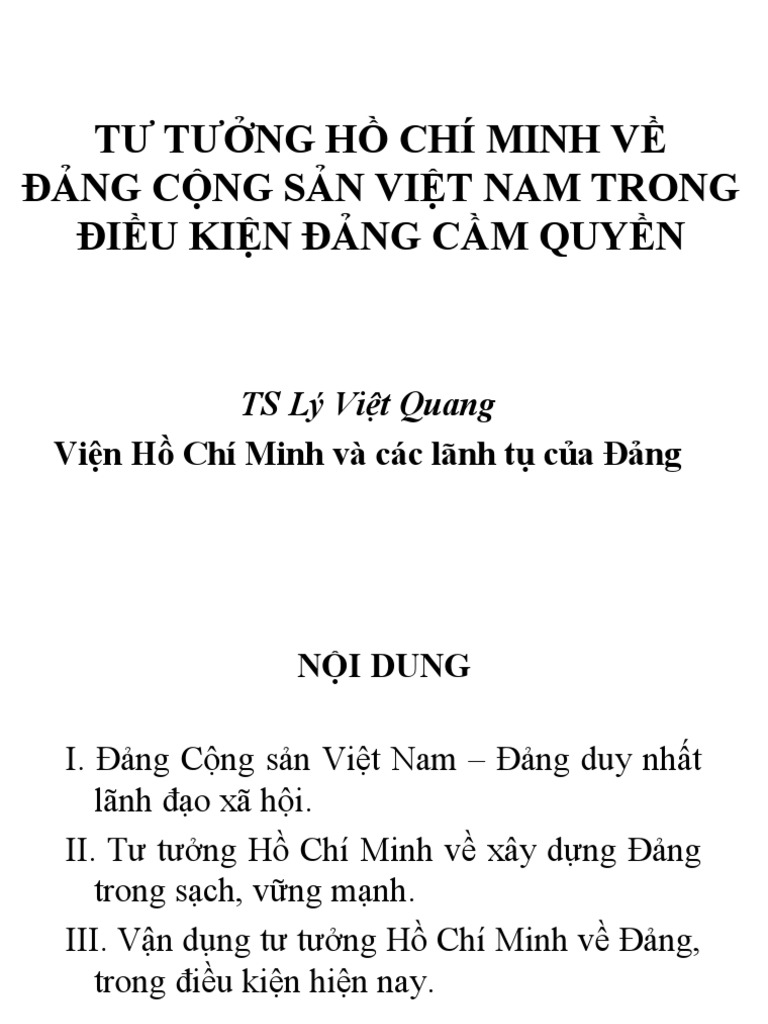 TƯ TƯỞNG HỒ CHÍ MINH VỀ ĐẢNG CỘNG SẢN VIỆT NAM TRONG ĐIỀU KIỆN ĐẢNG CẦM QUYỀN

TS Lý Việt Quang
Viện Hồ Chí Minh và các lãnh tụ của Đảng

NỘI DUNG

I. Đảng Cộng sản Việt Nam – Đảng duy nhất lãnh đạo xã hội.

II. Tư tưởng Hồ Chí Minh về xây dựng Đảng trong sạch, vững mạnh.

III. Vận dụng tư tưởng Hồ Chí Minh về Đảng, trong điều kiện hiện nay.